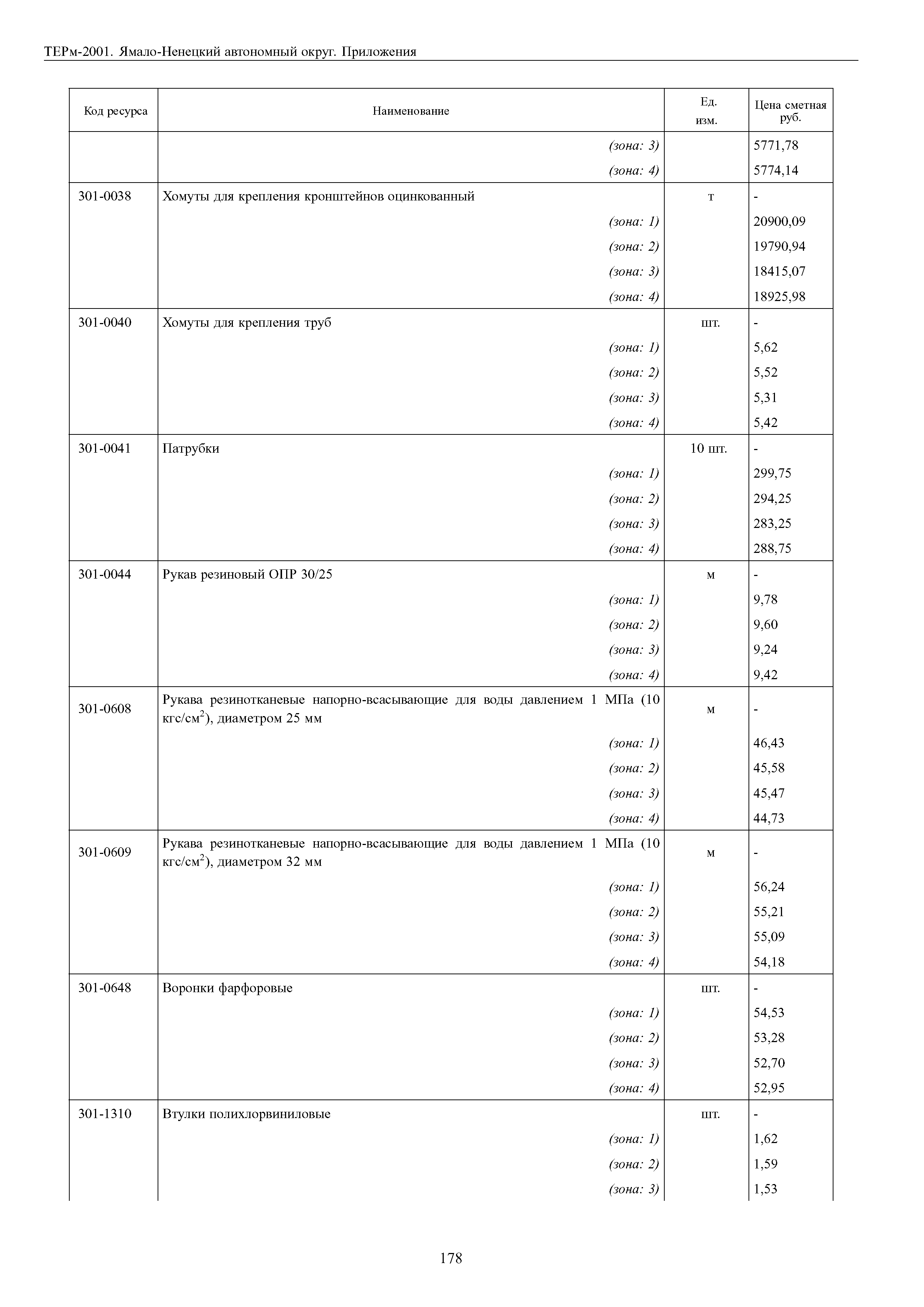 ТЕРм-2001. Ямало-Ненецкий автономный округ. Приложения

| Код ресурса | Наименование | Ед. изм. | Цена сметная руб. |
|---|---|---|---|
| | (зона: 3) | | 5771,78 |
| | (зона: 4) | | 5774,14 |
| 301-0038 | Хомуты для крепления кронштейнов оцинкованный | т | - |
| | (зона: 1) | | 20900,09 |
| | (зона: 2) | | 19790,94 |
| | (зона: 3) | | 18415,07 |
| | (зона: 4) | | 18925,98 |
| 301-0040 | Хомуты для крепления труб | шт. | - |
| | (зона: 1) | | 5,62 |
| | (зона: 2) | | 5,52 |
| | (зона: 3) | | 5,31 |
| | (зона: 4) | | 5,42 |
| 301-0041 | Патрубки | 10 шт. | - |
| | (зона: 1) | | 299,75 |
| | (зона: 2) | | 294,25 |
| | (зона: 3) | | 283,25 |
| | (зона: 4) | | 288,75 |
| 301-0044 | Рукав резиновый ОПР 30/25 | м | - |
| | (зона: 1) | | 9,78 |
| | (зона: 2) | | 9,60 |
| | (зона: 3) | | 9,24 |
| | (зона: 4) | | 9,42 |
| 301-0608 | Рукава резинотканевые напорно-всасывающие для воды давлением 1 МПа (10 кгс/см$^2$), диаметром 25 мм | м | - |
| | (зона: 1) | | 46,43 |
| | (зона: 2) | | 45,58 |
| | (зона: 3) | | 45,47 |
| | (зона: 4) | | 44,73 |
| 301-0609 | Рукава резинотканевые напорно-всасывающие для воды давлением 1 МПа (10 кгс/см$^2$), диаметром 32 мм | м | - |
| | (зона: 1) | | 56,24 |
| | (зона: 2) | | 55,21 |
| | (зона: 3) | | 55,09 |
| | (зона: 4) | | 54,18 |
| 301-0648 | Воронки фарфоровые | шт. | - |
| | (зона: 1) | | 54,53 |
| | (зона: 2) | | 53,28 |
| | (зона: 3) | | 52,70 |
| | (зона: 4) | | 52,95 |
| 301-1310 | Втулки полихлорвиниловые | шт. | - |
| | (зона: 1) | | 1,62 |
| | (зона: 2) | | 1,59 |
| | (зона: 3) | | 1,53 |

178